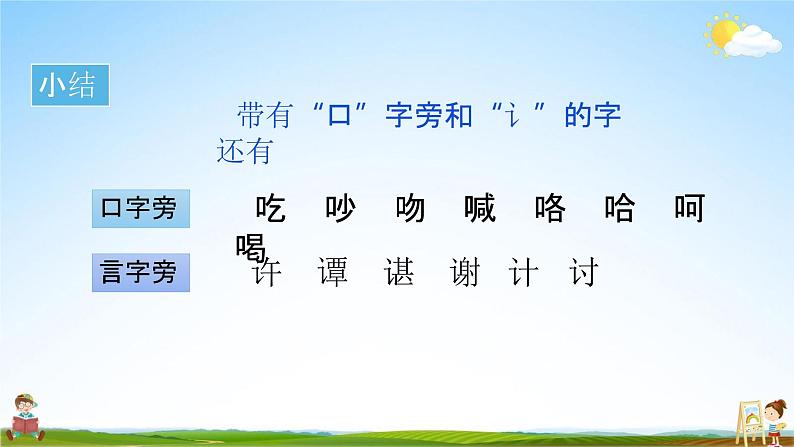 小结

带有“口”字旁和“讠”的字还有

口字旁 吃 吵 吻 喊 咯 哈 呵 喝

言字旁 许 谭 谌 谢 计 讨